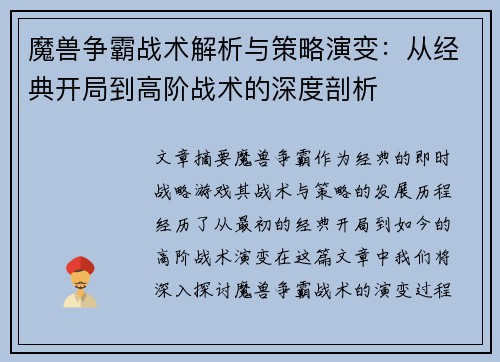 魔兽争霸战术解析与策略演变：从经典开局到高阶战术的深度剖析

文章摘要魔兽争霸作为经典的即时战略游戏其战术与策略的发展历程经历了从最初的经典开局到如今的高阶战术演变在这篇文章中我们将深入探讨魔兽争霸战术的演变过程